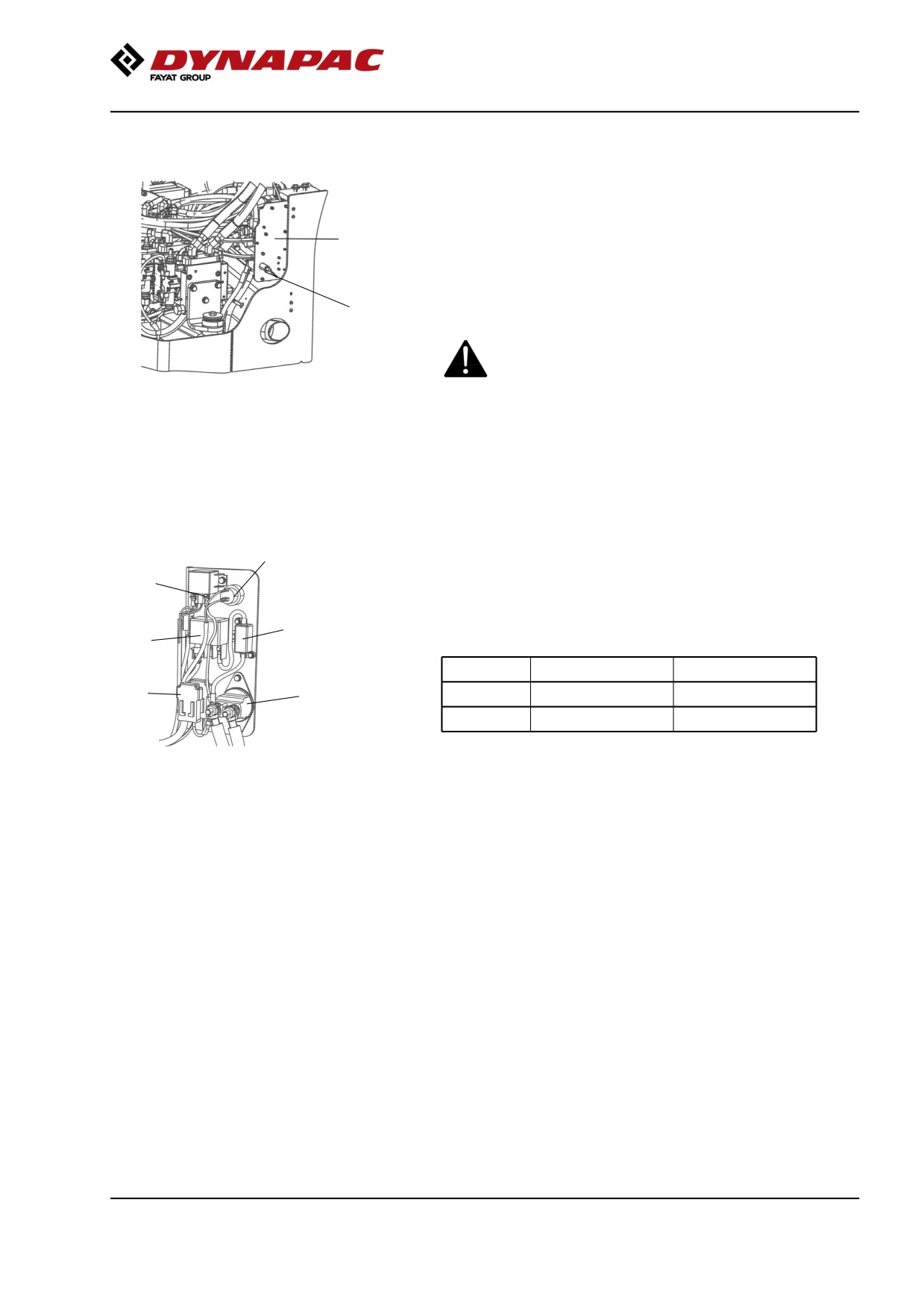 DYNAPAC
FAYAT GROUP